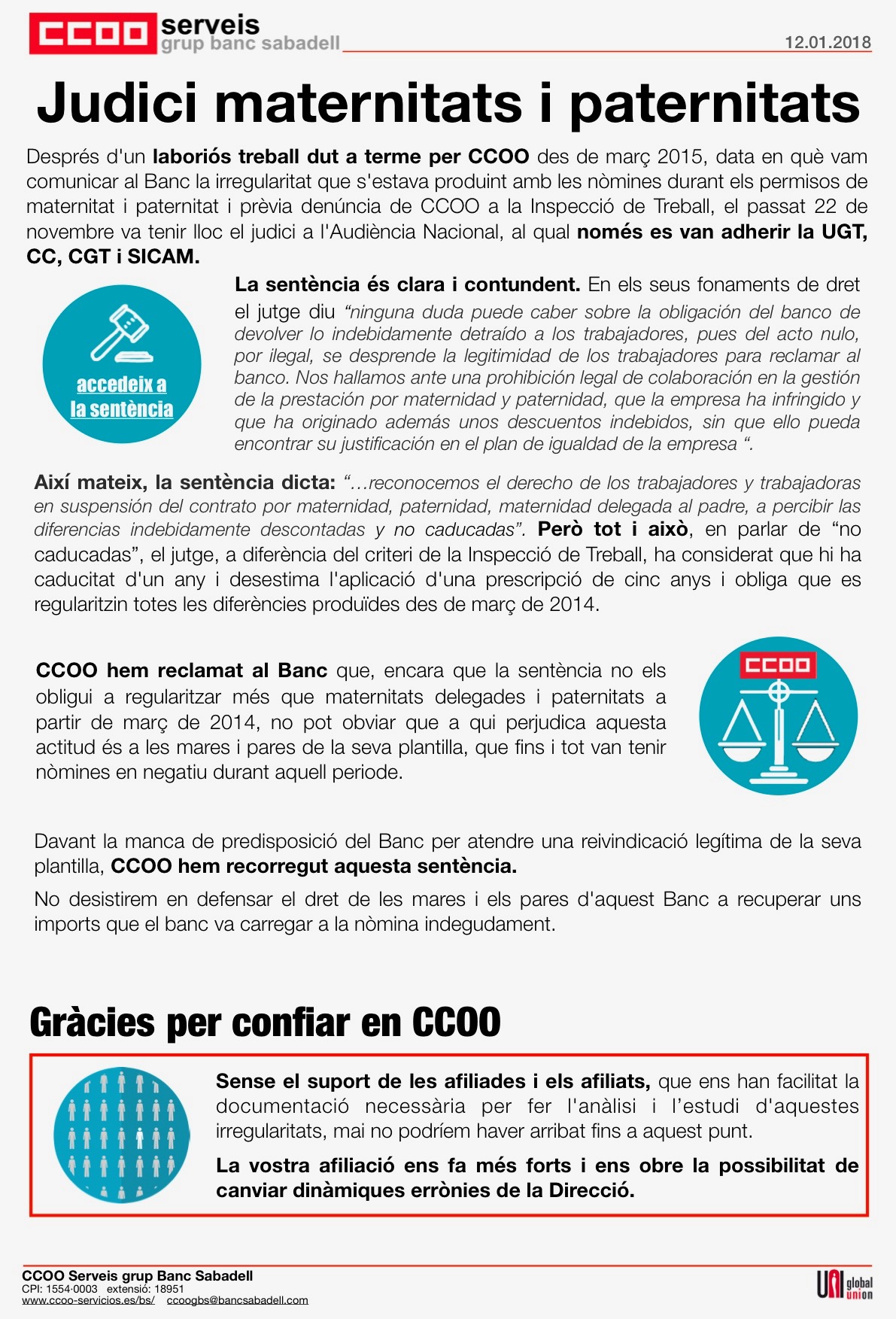 CCOO serveis
grup banc sabadell

12.01.2018

Judici maternitats i paternitats

Després d'un laboriós treball dut a terme per CCOO des de març 2015, data en què vam comunicar al Banc la irregularitat que s'estava produint amb les nòmines durant els permisos de maternitat i paternitat i prèvia denúncia de CCOO a la Inspecció de Treball, el passat 22 de novembre va tenir lloc el judici a l'Audiència Nacional, al qual només es van adherir la UGT, CC, CGT i SICAM.

accedeix a la sentència

La sentència és clara i contundent. En els seus fonaments de dret el jutge diu "ninguna duda puede caber sobre la obligación del banco de devolver lo indebidamente detraído a los trabajadores, pues del acto nulo, por ilegal, se desprende la legitimidad de los trabajadores para reclamar al banco. Nos hallamos ante una prohibición legal de colaboración en la gestión de la prestación por maternidad y paternidad, que la empresa ha infringido y que ha originado además unos descuentos indebidos, sin que ello pueda encontrar su justificación en el plan de igualdad de la empresa ".

Així mateix, la sentència dicta: "…reconocemos el derecho de los trabajadores y trabajadoras en suspensión del contrato por maternidad, paternidad, maternidad delegada al padre, a percibir las diferencias indebidamente descontadas y no caducadas". Però tot i això, en parlar de "no caducadas", el jutge, a diferència del criteri de la Inspecció de Treball, ha considerat que hi ha caducitat d'un any i desestima l'aplicació d'una prescripció de cinc anys i obliga que es regularitzin totes les diferències produïdes des de març de 2014.

CCOO hem reclamat al Banc que, encara que la sentència no els obligui a regularitzar més que maternitats delegades i paternitats a partir de març de 2014, no pot obviar que a qui perjudica aquesta actitud és a les mares i pares de la seva plantilla, que fins i tot van tenir nòmines en negatiu durant aquell periode.

CCOO

Davant la manca de predisposició del Banc per atendre una reivindicació legítima de la seva plantilla, CCOO hem recorregut aquesta sentència.

No desistirem en defensar el dret de les mares i els pares d'aquest Banc a recuperar uns imports que el banc va carregar a la nòmina indegudament.

Gràcies per confiar en CCOO

Sense el suport de les afiliades i els afiliats, que ens han facilitat la documentació necessària per fer l'anàlisi i l'estudi d'aquestes irregularitats, mai no podríem haver arribat fins a aquest punt.

La vostra afiliació ens fa més forts i ens obre la possibilitat de canviar dinàmiques errònies de la Direcció.

CCOO Serveis grup Banc Sabadell
CPI: 1554·0003 extensió: 18951
www.ccoo-servicios.es/bs/ ccoogbs@bancsabadell.com

UNI global union